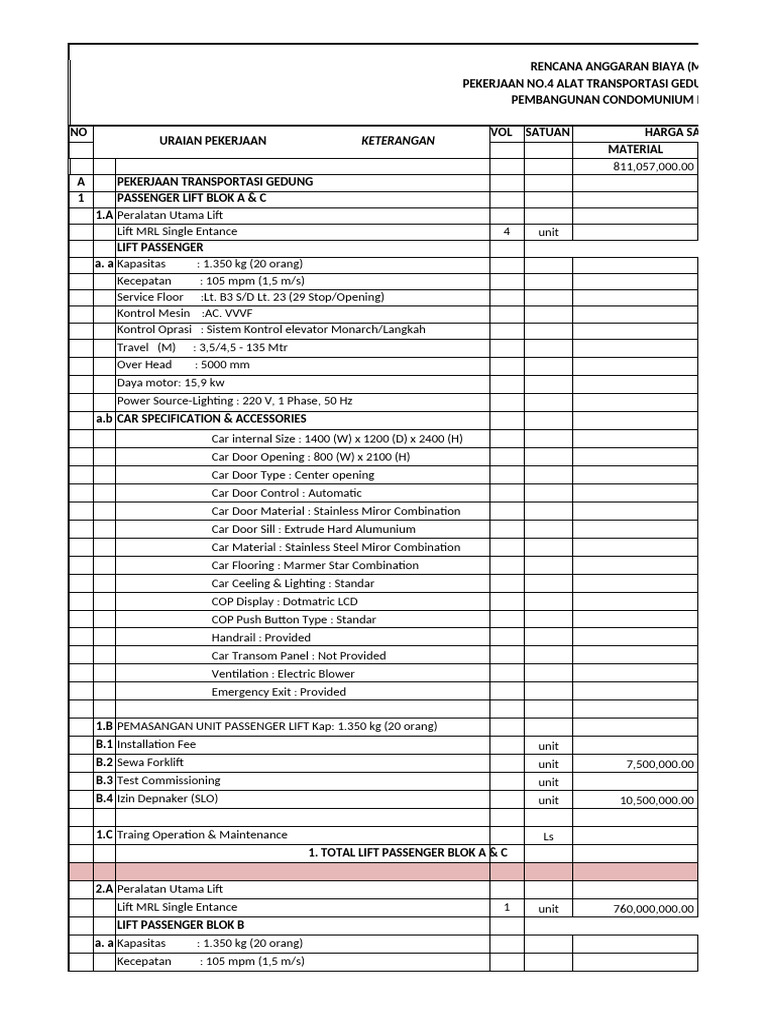 RENCANA ANGGARAN BIAYA (M
PEKERJAAN NO.4 ALAT TRANSPORTASI GEDU
PEMBANGUNAN CONDOMUNIUM

| NO | | URAIAN PEKERJAAN KETERANGAN | VOL | SATUAN | HARGA SA |
|---|---|---|---|---|---|
| | | | | | MATERIAL |
| | | | | | 811,057,000.00 |
| A | | PEKERJAAN TRANSPORTASI GEDUNG | | | |
| 1 | | PASSENGER LIFT BLOK A & C | | | |
| | 1.A | Peralatan Utama Lift | | | |
| | | Lift MRL Single Entance | 4 | unit | |
| | | LIFT PASSENGER | | | |
| | a. a | Kapasitas : 1.350 kg (20 orang) | | | |
| | | Kecepatan : 105 mpm (1,5 m/s) | | | |
| | | Service Floor :Lt. B3 S/D Lt. 23 (29 Stop/Opening) | | | |
| | | Kontrol Mesin :AC. VVVF | | | |
| | | Kontrol Oprasi : Sistem Kontrol elevator Monarch/Langkah | | | |
| | | Travel (M) : 3,5/4,5 - 135 Mtr | | | |
| | | Over Head : 5000 mm | | | |
| | | Daya motor: 15,9 kw | | | |
| | | Power Source-Lighting : 220 V, 1 Phase, 50 Hz | | | |
| | a.b | CAR SPECIFICATION & ACCESSORIES | | | |
| | | Car internal Size : 1400 (W) x 1200 (D) x 2400 (H) | | | |
| | | Car Door Opening : 800 (W) x 2100 (H) | | | |
| | | Car Door Type : Center opening | | | |
| | | Car Door Control : Automatic | | | |
| | | Car Door Material : Stainless Miror Combination | | | |
| | | Car Door Sill : Extrude Hard Alumunium | | | |
| | | Car Material : Stainless Steel Miror Combination | | | |
| | | Car Flooring : Marmer Star Combination | | | |
| | | Car Ceeling & Lighting : Standar | | | |
| | | COP Display : Dotmatric LCD | | | |
| | | COP Push Button Type : Standar | | | |
| | | Handrail : Provided | | | |
| | | Car Transom Panel : Not Provided | | | |
| | | Ventilation : Electric Blower | | | |
| | | Emergency Exit : Provided | | | |
| | | | | | |
| | 1.B | PEMASANGAN UNIT PASSENGER LIFT Kap: 1.350 kg (20 orang) | | | |
| | B.1 | Installation Fee | | unit | |
| | B.2 | Sewa Forklift | | unit | 7,500,000.00 |
| | B.3 | Test Commissioning | | unit | |
| | B.4 | Izin Depnaker (SLO) | | unit | 10,500,000.00 |
| | | | | | |
| | 1.C | Traing Operation & Maintenance | | Ls | |
| | | 1. TOTAL LIFT PASSENGER BLOK A & C | | | |
| | | | | | |
| | 2.A | Peralatan Utama Lift | | | |
| | | Lift MRL Single Entance | 1 | unit | 760,000,000.00 |
| | | LIFT PASSENGER BLOK B | | | |
| | a. a | Kapasitas : 1.350 kg (20 orang) | | | |
| | | Kecepatan : 105 mpm (1,5 m/s) | | | |